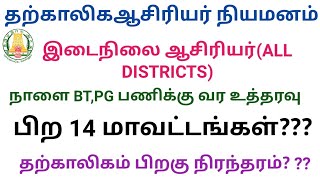 தற்காலிகஆசிரியர் நியமனம்

இடைநிலை ஆசிரியர்(ALL DISTRICTS)

நாளை BT,PG பணிக்கு வர உத்தரவு

பிற 14 மாவட்டங்கள்???

தற்காலிகம் பிறகு நிரந்தரம்? ??